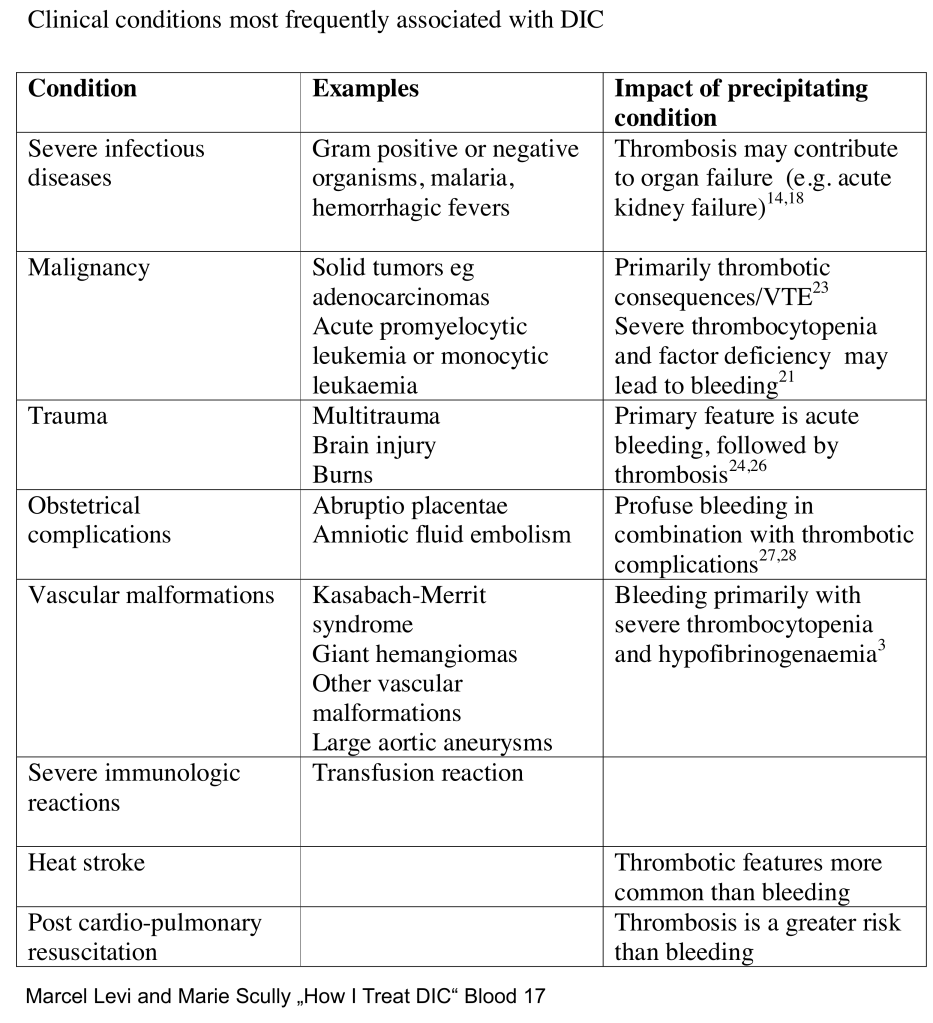 Clinical conditions most frequently associated with DIC

| Condition | Examples | Impact of precipitating condition |
|---|---|---|
| Severe infectious diseases | Gram positive or negative organisms, malaria, hemorrhagic fevers | Thrombosis may contribute to organ failure (e.g. acute kidney failure)$^{14,18}$ |
| Malignancy | Solid tumors eg adenocarcinomas Acute promyelocytic leukemia or monocytic leukaemia | Primarily thrombotic consequences/VTE$^{23}$ Severe thrombocytopenia and factor deficiency may lead to bleeding$^{21}$ |
| Trauma | Multitrauma Brain injury Burns | Primary feature is acute bleeding, followed by thrombosis$^{24,26}$ |
| Obstetrical complications | Abruptio placentae Amniotic fluid embolism | Profuse bleeding in combination with thrombotic complications$^{27,28}$ |
| Vascular malformations | Kasabach-Merrit syndrome Giant hemangiomas Other vascular malformations Large aortic aneurysms | Bleeding primarily with severe thrombocytopenia and hypofibrinogenaemia$^{3}$ |
| Severe immunologic reactions | Transfusion reaction | |
| Heat stroke | | Thrombotic features more common than bleeding |
| Post cardio-pulmonary resuscitation | | Thrombosis is a greater risk than bleeding |

Marcel Levi and Marie Scully „How I Treat DIC“ Blood 17